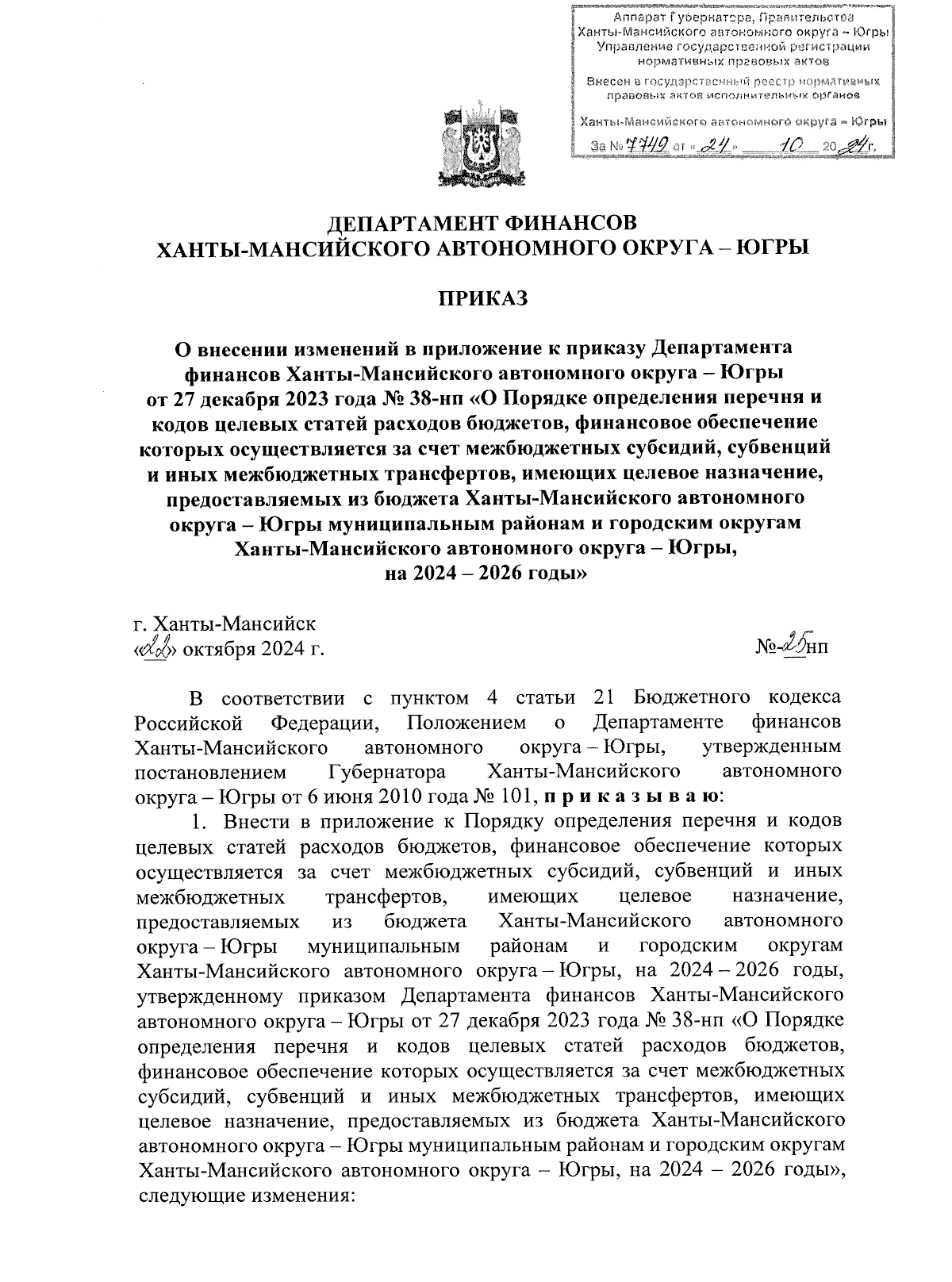 Аппарат Губернатора, Правительства Ханты-Мансийского автономного округа – Югры
Управление государственной регистрации нормативных правовых актов

Внесен в государственный реестр нормативных правовых актов исполнительных органов

Ханты-Мансийского автономного округа – Югры

За № 7749 от «24» 10 2024 г.

ДЕПАРТАМЕНТ ФИНАНСОВ
ХАНТЫ-МАНСИЙСКОГО АВТОНОМНОГО ОКРУГА – ЮГРЫ

ПРИКАЗ

О внесении изменений в приложение к приказу Департамента финансов Ханты-Мансийского автономного округа – Югры от 27 декабря 2023 года № 38-нп «О Порядке определения перечня и кодов целевых статей расходов бюджетов, финансовое обеспечение которых осуществляется за счет межбюджетных субсидий, субвенций и иных межбюджетных трансфертов, имеющих целевое назначение, предоставляемых из бюджета Ханты-Мансийского автономного округа – Югры муниципальным районам и городским округам Ханты-Мансийского автономного округа – Югры, на 2024 – 2026 годы»

г. Ханты-Мансийск
«22» октября 2024 г.
№-25нп

В соответствии с пунктом 4 статьи 21 Бюджетного кодекса Российской Федерации, Положением о Департаменте финансов Ханты-Мансийского автономного округа – Югры, утвержденным постановлением Губернатора Ханты-Мансийского автономного округа – Югры от 6 июня 2010 года № 101, п р и к а з ы в а ю:

1. Внести в приложение к Порядку определения перечня и кодов целевых статей расходов бюджетов, финансовое обеспечение которых осуществляется за счет межбюджетных субсидий, субвенций и иных межбюджетных трансфертов, имеющих целевое назначение, предоставляемых из бюджета Ханты-Мансийского автономного округа – Югры муниципальным районам и городским округам Ханты-Мансийского автономного округа – Югры, на 2024 – 2026 годы, утвержденному приказом Департамента финансов Ханты-Мансийского автономного округа – Югры от 27 декабря 2023 года № 38-нп «О Порядке определения перечня и кодов целевых статей расходов бюджетов, финансовое обеспечение которых осуществляется за счет межбюджетных субсидий, субвенций и иных межбюджетных трансфертов, имеющих целевое назначение, предоставляемых из бюджета Ханты-Мансийского автономного округа – Югры муниципальным районам и городским округам Ханты-Мансийского автономного округа – Югры, на 2024 – 2026 годы», следующие изменения: